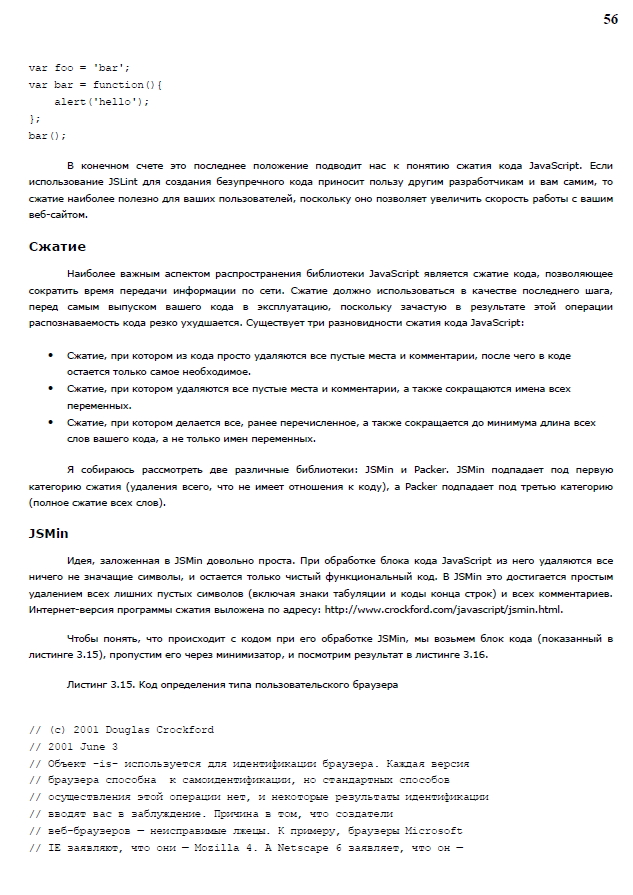 56

var foo = 'bar';
var bar = function(){
    alert('hello');
};
bar();

В конечном счете это последнее положение подводит нас к понятию сжатия кода JavaScript. Если использование JSLint для создания безупречного кода приносит пользу другим разработчикам и вам самим, то сжатие наиболее полезно для ваших пользователей, поскольку оно позволяет увеличить скорость работы с вашим веб-сайтом.

Сжатие

Наиболее важным аспектом распространения библиотеки JavaScript является сжатие кода, позволяющее сократить время передачи информации по сети. Сжатие должно использоваться в качестве последнего шага, перед самым выпуском вашего кода в эксплуатацию, поскольку зачастую в результате этой операции распознаваемость кода резко ухудшается. Существует три разновидности сжатия кода JavaScript:

• Сжатие, при котором из кода просто удаляются все пустые места и комментарии, после чего в коде остается только самое необходимое.
• Сжатие, при котором удаляются все пустые места и комментарии, а также сокращаются имена всех переменных.
• Сжатие, при котором делается все, ранее перечисленное, а также сокращается до минимума длина всех слов вашего кода, а не только имен переменных.

Я собираюсь рассмотреть две различные библиотеки: JSMin и Packer. JSMin подпадает под первую категорию сжатия (удаления всего, что не имеет отношения к коду), а Packer подпадает под третью категорию (полное сжатие всех слов).

JSMin

Идея, заложенная в JSMin довольно проста. При обработке блока кода JavaScript из него удаляются все ничего не значащие символы, и остается только чистый функциональный код. В JSMin это достигается простым удалением всех лишних пустых символов (включая знаки табуляции и коды конца строк) и всех комментариев. Интернет-версия программы сжатия выложена по адресу: http://www.crockford.com/javascript/jsmin.html.

Чтобы понять, что происходит с кодом при его обработке JSMin, мы возьмем блок кода (показанный в листинге 3.15), пропустим его через минимизатор, и посмотрим результат в листинге 3.16.

Листинг 3.15. Код определения типа пользовательского браузера

// (c) 2001 Douglas Crockford
// 2001 June 3
// Объект -is- используется для идентификации браузера. Каждая версия
// браузера способна  к самоидентификации, но стандартных способов
// осуществления этой операции нет, и некоторые результаты идентификации
// вводят вас в заблуждение. Причина в том, что создатели
// веб-браузеров — неисправимые лжецы. К примеру, браузеры Microsoft
// IE заявляют, что они — Mozilla 4. А Netscape 6 заявляет, что он —